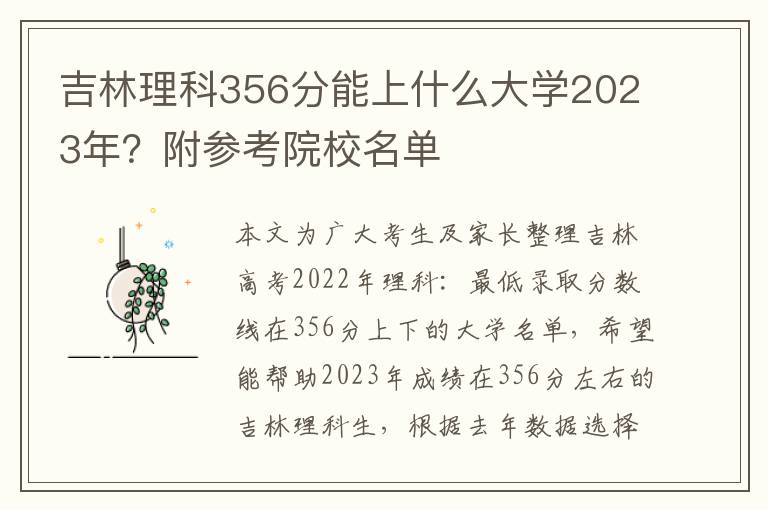 吉林理科356分能上什么大学2023年？附参考院校名单

本文为广大考生及家长整理吉林高考2022年理科：最低录取分数线在356分上下的大学名单，希望能帮助2023年成绩在356分左右的吉林理科生，根据去年数据选择